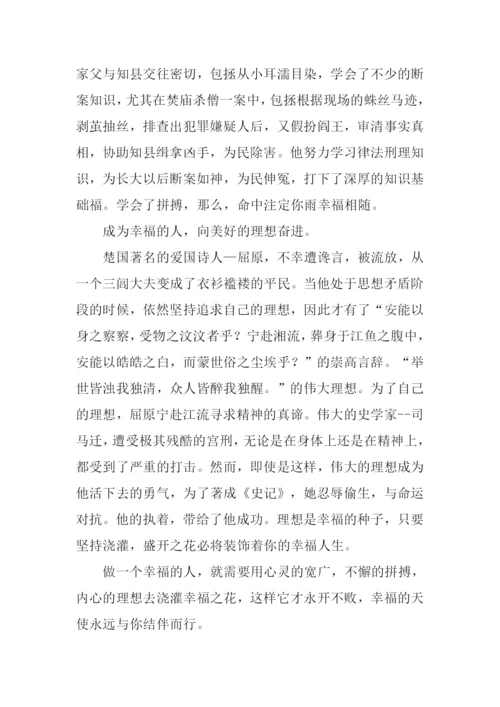 家父与知县交往密切，包拯从小耳濡目染，学会了不少的断案知识，尤其在焚庙杀僧一案中，包拯根据现场的蛛丝马迹，剥茧抽丝，排查出犯罪嫌疑人后，又假扮阎王，审清事实真相，协助知县缉拿凶手，为民除害。他努力学习律法刑理知识，为长大以后断案如神，为民伸冤，打下了深厚的知识基础福。学会了拼搏，那么，命中注定你雨幸福相随。

成为幸福的人，向美好的理想奋进。

楚国著名的爱国诗人—屈原，不幸遭谗言，被流放，从一个三闾大夫变成了衣衫褴褛的平民。当他处于思想矛盾阶段的时候，依然坚持追求自己的理想，因此才有了“安能以身之察察，受物之汶汶者乎？宁赴湘流，葬身于江鱼之腹中，安能以皓皓之白，而蒙世俗之尘埃乎？”的崇高言辞。“举世皆浊我独清，众人皆醉我独醒。”的伟大理想。为了自己的理想，屈原宁赴江流寻求精神的真谛。伟大的史学家--司马迁，遭受极其残酷的宫刑，无论是在身体上还是在精神上，都受到了严重的打击。然而，即使是这样，伟大的理想成为他活下去的勇气，为了著成《史记》，她忍辱偷生，与命运对抗。他的执着，带给了他成功。理想是幸福的种子，只要坚持浇灌，盛开之花必将装饰着你的幸福人生。

做一个幸福的人，就需要用心灵的宽广，不懈的拼搏，内心的理想去浇灌幸福之花，这样它才永开不败，幸福的天使永远与你结伴而行。